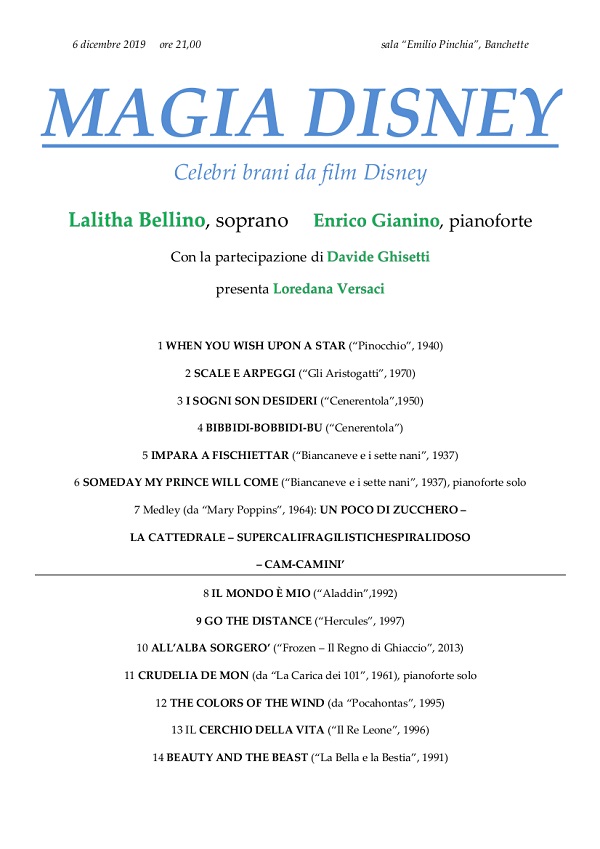 6 dicembre 2019 ore 21,00 sala "Emilio Pinchia", Banchette

MAGIA DISNEY

Celebri brani da film Disney

Lalitha Bellino, soprano Enrico Gianino, pianoforte

Con la partecipazione di Davide Ghisetti

presenta Loredana Versaci

1 WHEN YOU WISH UPON A STAR ("Pinocchio", 1940)

2 SCALE E ARPEGGI ("Gli Aristogatti", 1970)

3 I SOGNI SON DESIDERI ("Cenerentola",1950)

4 BIBBIDI-BOBBIDI-BU ("Cenerentola")

5 IMPARA A FISCHIETTAR ("Biancaneve e i sette nani", 1937)

6 SOMEDAY MY PRINCE WILL COME ("Biancaneve e i sette nani", 1937), pianoforte solo

7 Medley (da "Mary Poppins", 1964): UN POCO DI ZUCCHERO – LA CATTEDRALE – SUPERCALIFRAGILISTICHESPIRALIDOSO – CAM-CAMINI'

8 IL MONDO È MIO ("Aladdin",1992)

9 GO THE DISTANCE ("Hercules", 1997)

10 ALL'ALBA SORGERO' ("Frozen – Il Regno di Ghiaccio", 2013)

11 CRUDELIA DE MON (da "La Carica dei 101", 1961), pianoforte solo

12 THE COLORS OF THE WIND (da "Pocahontas", 1995)

13 IL CERCHIO DELLA VITA ("Il Re Leone", 1996)

14 BEAUTY AND THE BEAST ("La Bella e la Bestia", 1991)